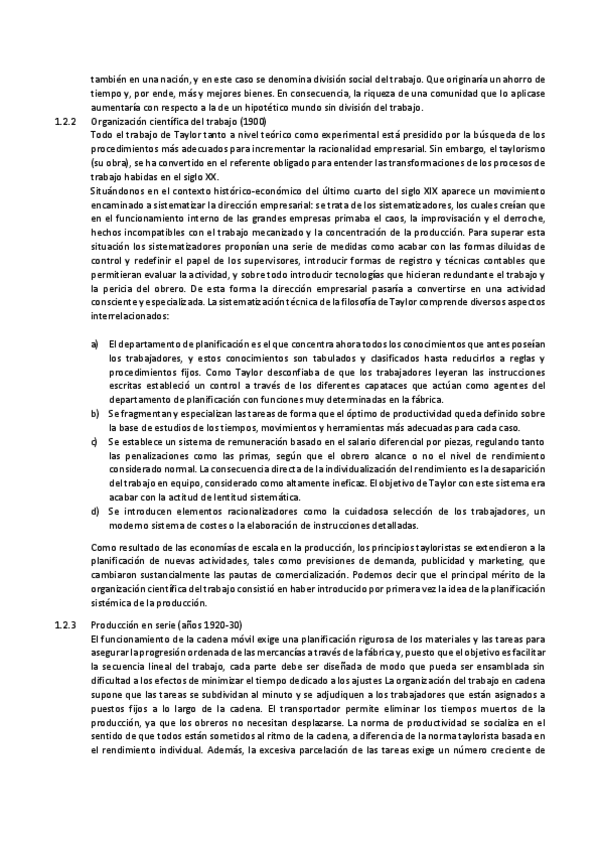 también en una nación, y en este caso se denomina división social del trabajo. Que originaría un ahorro de tiempo y, por ende, más y mejores bienes. En consecuencia, la riqueza de una comunidad que lo aplicase aumentaría con respecto a la de un hipotético mundo sin división del trabajo.

1.2.2 Organización científica del trabajo (1900)
Todo el trabajo de Taylor tanto a nivel teórico como experimental está presidido por la búsqueda de los procedimientos más adecuados para incrementar la racionalidad empresarial. Sin embargo, el taylorismo (su obra), se ha convertido en el referente obligado para entender las transformaciones de los procesos de trabajo habidas en el siglo XX.
Situándonos en el contexto histórico-económico del último cuarto del siglo XIX aparece un movimiento encaminado a sistematizar la dirección empresarial: se trata de los sistematizadores, los cuales creían que en el funcionamiento interno de las grandes empresas primaba el caos, la improvisación y el derroche, hechos incompatibles con el trabajo mecanizado y la concentración de la producción. Para superar esta situación los sistematizadores proponían una serie de medidas como acabar con las formas diluidas de control y redefinir el papel de los supervisores, introducir formas de registro y técnicas contables que permitieran evaluar la actividad, y sobre todo introducir tecnologías que hicieran redundante el trabajo y la pericia del obrero. De esta forma la dirección empresarial pasaría a convertirse en una actividad consciente y especializada. La sistematización técnica de la filosofía de Taylor comprende diversos aspectos interrelacionados:

a) El departamento de planificación es el que concentra ahora todos los conocimientos que antes poseían los trabajadores, y estos conocimientos son tabulados y clasificados hasta reducirlos a reglas y procedimientos fijos. Como Taylor desconfiaba de que los trabajadores leyeran las instrucciones escritas estableció un control a través de los diferentes capataces que actúan como agentes del departamento de planificación con funciones muy determinadas en la fábrica.
b) Se fragmentan y especializan las tareas de forma que el óptimo de productividad queda definido sobre la base de estudios de los tiempos, movimientos y herramientas más adecuadas para cada caso.
c) Se establece un sistema de remuneración basado en el salario diferencial por piezas, regulando tanto las penalizaciones como las primas, según que el obrero alcance o no el nivel de rendimiento considerado normal. La consecuencia directa de la individualización del rendimiento es la desaparición del trabajo en equipo, considerado como altamente ineficaz. El objetivo de Taylor con este sistema era acabar con la actitud de lentitud sistemática.
d) Se introducen elementos racionalizadores como la cuidadosa selección de los trabajadores, un moderno sistema de costes o la elaboración de instrucciones detalladas.

Como resultado de las economías de escala en la producción, los principios tayloristas se extendieron a la planificación de nuevas actividades, tales como previsiones de demanda, publicidad y marketing, que cambiaron sustancialmente las pautas de comercialización. Podemos decir que el principal mérito de la organización científica del trabajo consistió en haber introducido por primera vez la idea de la planificación sistémica de la producción.

1.2.3 Producción en serie (años 1920-30)
El funcionamiento de la cadena móvil exige una planificación rigurosa de los materiales y las tareas para asegurar la progresión ordenada de las mercancías a través de la fábrica y, puesto que el objetivo es facilitar la secuencia lineal del trabajo, cada parte debe ser diseñada de modo que pueda ser ensamblada sin dificultad a los efectos de minimizar el tiempo dedicado a los ajustes La organización del trabajo en cadena supone que las tareas se subdividan al minuto y se adjudiquen a los trabajadores que están asignados a puestos fijos a lo largo de la cadena. El transportador permite eliminar los tiempos muertos de la producción, ya que los obreros no necesitan desplazarse. La norma de productividad se socializa en el sentido de que todos están sometidos al ritmo de la cadena, a diferencia de la norma taylorista basada en el rendimiento individual. Además, la excesiva parcelación de las tareas exige un número creciente de